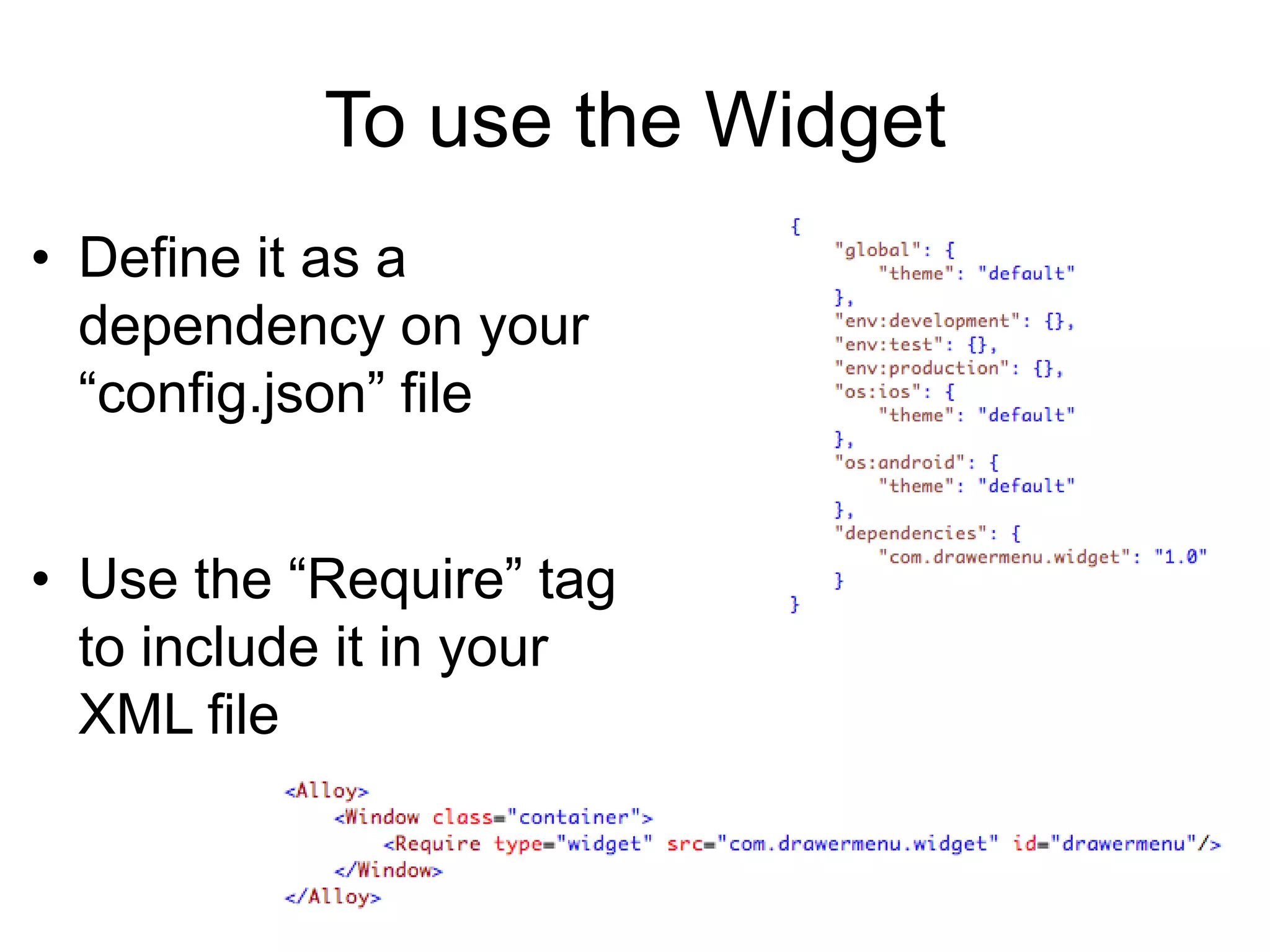 To use the Widget

• Define it as a dependency on your “config.json” file

• Use the “Require” tag to include it in your XML file

{
    "global": {
        "theme": "default"
    },
    "env:development": {},
    "env:test": {},
    "env:production": {},
    "os:ios": {
        "theme": "default"
    },
    "os:android": {
        "theme": "default"
    },
    "dependencies": {
        "com.drawermenu.widget": "1.0"
    }
}

<Alloy>
    <Window class="container">
        <Require type="widget" src="com.drawermenu.widget" id="drawermenu"/>
    </Window>
</Alloy>